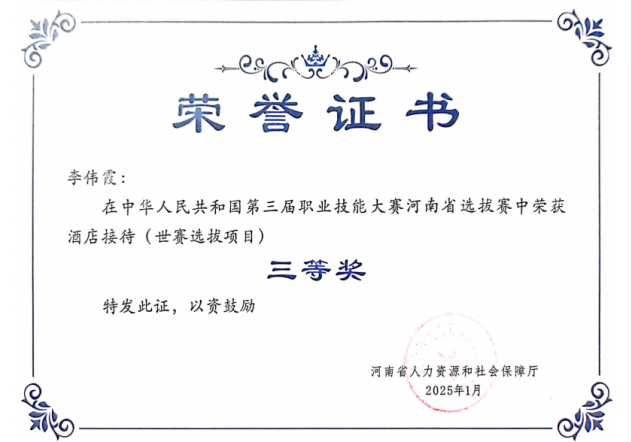 荣誉证书

李伟霞：

在中华人民共和国第三届职业技能大赛河南省选拔赛中荣获酒店接待（世赛选拔项目）

三等奖

特发此证，以资鼓励

河南省人力资源和社会保障厅
2025年1月